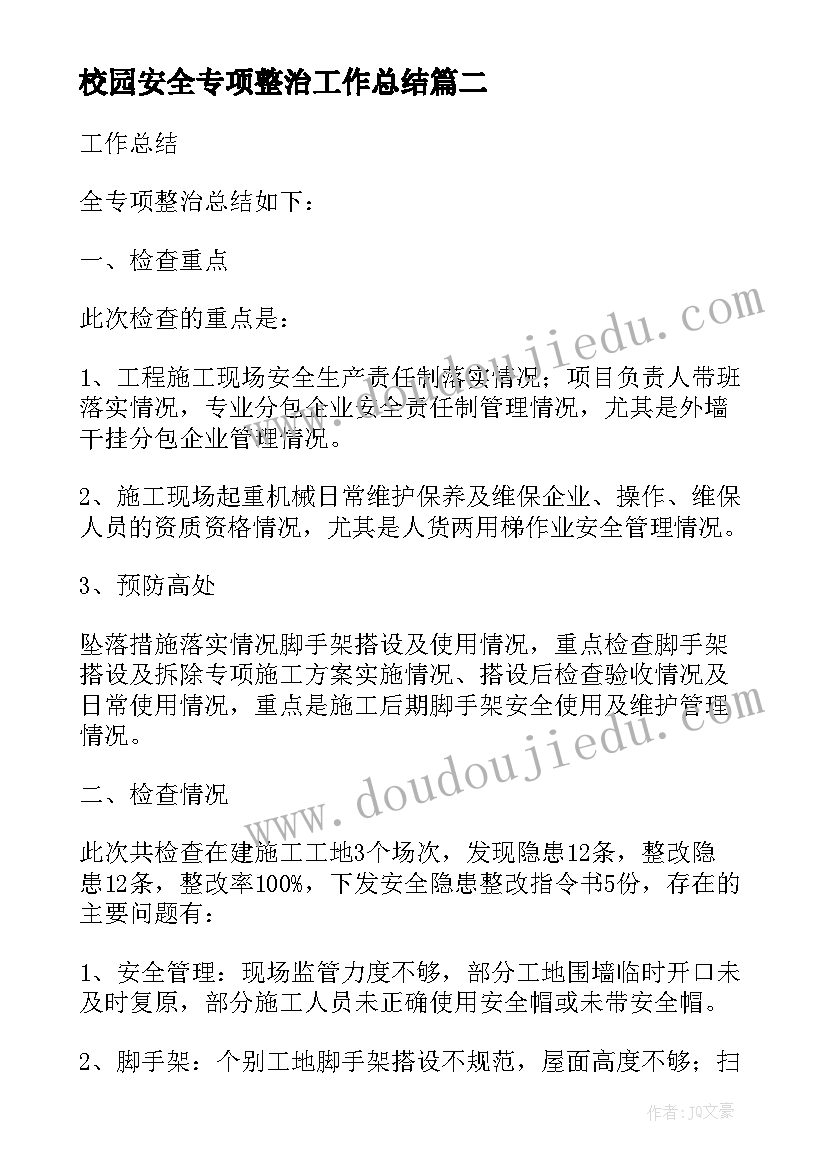 校园安全专项整治工作总结篇二

工作总结

全专项整治总结如下：

一、检查重点

此次检查的重点是：

1、工程施工现场安全生产责任制落实情况；项目负责人带班落实情况，专业分包企业安全责任制管理情况，尤其是外墙干挂分包企业管理情况。

2、施工现场起重机械日常维护保养及维保企业、操作、维保人员的资质资格情况，尤其是人货两用梯作业安全管理情况。

3、预防高处

坠落措施落实情况脚手架搭设及使用情况，重点检查脚手架搭设及拆除专项施工方案实施情况、搭设后检查验收情况及日常使用情况，重点是施工后期脚手架安全使用及维护管理情况。

二、检查情况

此次共检查在建施工工地3个场次，发现隐患12条，整改隐患12条，整改率100%，下发安全隐患整改指令书5份，存在的主要问题有：

1、安全管理：现场监管力度不够，部分工地围墙临时开口未及时复原，部分施工人员未正确使用安全帽或未带安全帽。

2、脚手架：个别工地脚手架搭设不规范，屋面高度不够；扫

www.doudoujiedu.com

www.doudoujiedu.com

作者：JQ文豪